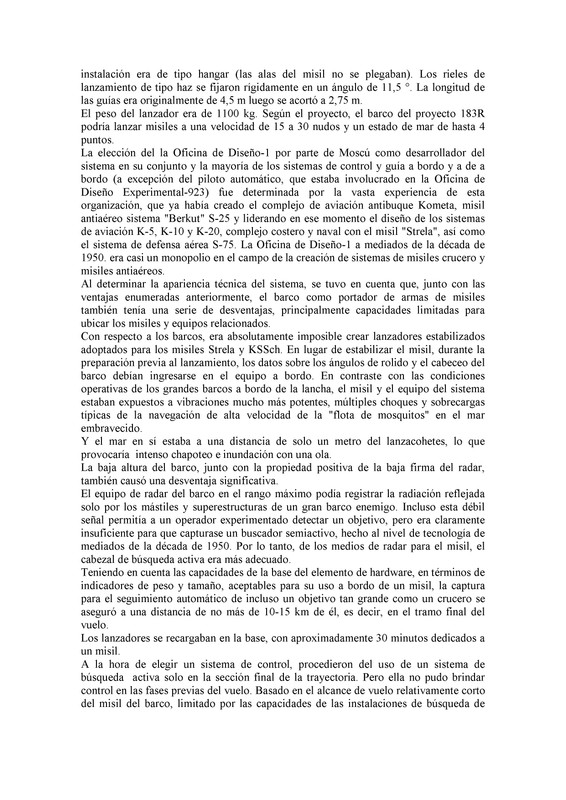 instalación era de tipo hangar (las alas del misil no se plegaban). Los rieles de lanzamiento de tipo haz se fijaron rígidamente en un ángulo de 11,5 °. La longitud de las guías era originalmente de 4,5 m luego se acortó a 2,75 m.
El peso del lanzador era de 1100 kg. Según el proyecto, el barco del proyecto 183R podría lanzar misiles a una velocidad de 15 a 30 nudos y un estado de mar de hasta 4 puntos.
La elección del la Oficina de Diseño-1 por parte de Moscú como desarrollador del sistema en su conjunto y la mayoría de los sistemas de control y guía a bordo y a de a bordo (a excepción del piloto automático, que estaba involucrado en la Oficina de Diseño Experimental-923) fue determinada por la vasta experiencia de esta organización, que ya había creado el complejo de aviación antibuque Kometa, misil antiaéreo sistema "Berkut" S-25 y liderando en ese momento el diseño de los sistemas de aviación K-5, K-10 y K-20, complejo costero y naval con el misil "Strela", así como el sistema de defensa aérea S-75. La Oficina de Diseño-1 a mediados de la década de 1950. era casi un monopolio en el campo de la creación de sistemas de misiles crucero y misiles antiaéreos.
Al determinar la apariencia técnica del sistema, se tuvo en cuenta que, junto con las ventajas enumeradas anteriormente, el barco como portador de armas de misiles también tenía una serie de desventajas, principalmente capacidades limitadas para ubicar los misiles y equipos relacionados.
Con respecto a los barcos, era absolutamente imposible crear lanzadores estabilizados adoptados para los misiles Strela y KSSch. En lugar de estabilizar el misil, durante la preparación previa al lanzamiento, los datos sobre los ángulos de rolido y el cabeceo del barco debían ingresarse en el equipo a bordo. En contraste con las condiciones operativas de los grandes barcos a bordo de la lancha, el misil y el equipo del sistema estaban expuestos a vibraciones mucho más potentes, múltiples choques y sobrecargas típicas de la navegación de alta velocidad de la "flota de mosquitos" en el mar embravecido.
Y el mar en sí estaba a una distancia de solo un metro del lanzacohetes, lo que provocaría intenso chapoteo e inundación con una ola.
La baja altura del barco, junto con la propiedad positiva de la baja firma del radar, también causó una desventaja significativa.
El equipo de radar del barco en el rango máximo podía registrar la radiación reflejada solo por los mástiles y superestructuras de un gran barco enemigo. Incluso esta débil señal permitía a un operador experimentado detectar un objetivo, pero era claramente insuficiente para que capturase un buscador semiactivo, hecho al nivel de tecnología de mediados de la década de 1950. Por lo tanto, de los medios de radar para el misil, el cabezal de búsqueda activa era más adecuado.
Teniendo en cuenta las capacidades de la base del elemento de hardware, en términos de indicadores de peso y tamaño, aceptables para su uso a bordo de un misil, la captura para el seguimiento automático de incluso un objetivo tan grande como un crucero se aseguró a una distancia de no más de 10-15 km de él, es decir, en el tramo final del vuelo.
Los lanzadores se recargaban en la base, con aproximadamente 30 minutos dedicados a un misil.
A la hora de elegir un sistema de control, procedieron del uso de un sistema de búsqueda activa solo en la sección final de la trayectoria. Pero ella no pudo brindar control en las fases previas del vuelo. Basado en el alcance de vuelo relativamente corto del misil del barco, limitado por las capacidades de las instalaciones de búsqueda de